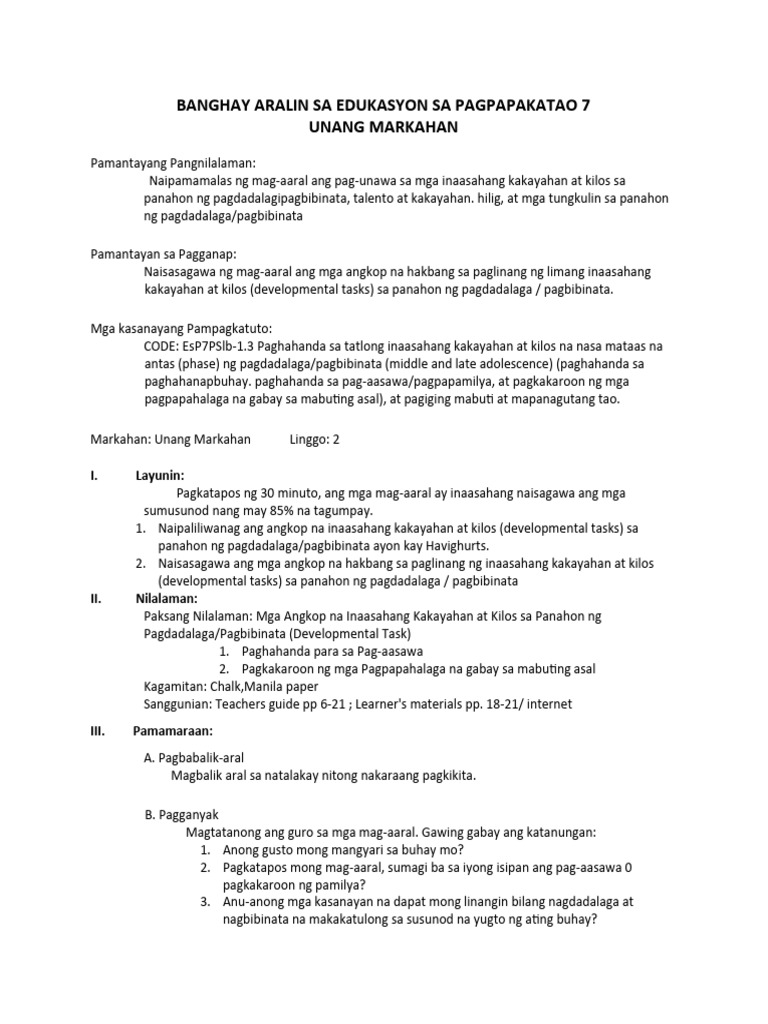 BANGHAY ARALIN SA EDUKASYON SA PAGPAPAKATAO 7
UNANG MARKAHAN

Pamantayang Pangnilalaman:
Naipamamalas ng mag-aaral ang pag-unawa sa mga inaasahang kakayahan at kilos sa panahon ng pagdadalagipagbibinata, talento at kakayahan. hilig, at mga tungkulin sa panahon ng pagdadalaga/pagbibinata

Pamantayan sa Pagganap:
Naisasagawa ng mag-aaral ang mga angkop na hakbang sa paglinang ng limang inaasahang kakayahan at kilos (developmental tasks) sa panahon ng pagdadalaga / pagbibinata.

Mga kasanayang Pampagkatuto:
CODE: EsP7PSlb-1.3 Paghahanda sa tatlong inaasahang kakayahan at kilos na nasa mataas na antas (phase) ng pagdadalaga/pagbibinata (middle and late adolescence) (paghahanda sa paghahanapbuhay. paghahanda sa pag-aasawa/pagpapamilya, at pagkakaroon ng mga pagpapahalaga na gabay sa mabuting asal), at pagiging mabuti at mapanagutang tao.

Markahan: Unang Markahan Linggo: 2

I. Layunin:
Pagkatapos ng 30 minuto, ang mga mag-aaral ay inaasahang naisagawa ang mga sumusunod nang may 85% na tagumpay.
1. Naipaliliwanag ang angkop na inaasahang kakayahan at kilos (developmental tasks) sa panahon ng pagdadalaga/pagbibinata ayon kay Havighurts.
2. Naisasagawa ang mga angkop na hakbang sa paglinang ng inaasahang kakayahan at kilos (developmental tasks) sa panahon ng pagdadalaga / pagbibinata
II. Nilalaman:
Paksang Nilalaman: Mga Angkop na Inaasahang Kakayahan at Kilos sa Panahon ng Pagdadalaga/Pagbibinata (Developmental Task)
1. Paghahanda para sa Pag-aasawa
2. Pagkakaroon ng mga Pagpapahalaga na gabay sa mabuting asal
Kagamitan: Chalk,Manila paper
Sanggunian: Teachers guide pp 6-21 ; Learner's materials pp. 18-21/ internet

III. Pamamaraan:

A. Pagbabalik-aral
Magbalik aral sa natalakay nitong nakaraang pagkikita.

B. Pagganyak
Magtatanong ang guro sa mga mag-aaral. Gawing gabay ang katanungan:
1. Anong gusto mong mangyari sa buhay mo?
2. Pagkatapos mong mag-aaral, sumagi ba sa iyong isipan ang pag-aasawa 0 pagkakaroon ng pamilya?
3. Anu-anong mga kasanayan na dapat mong linangin bilang nagdadalaga at nagbibinata na makakatulong sa susunod na yugto ng ating buhay?